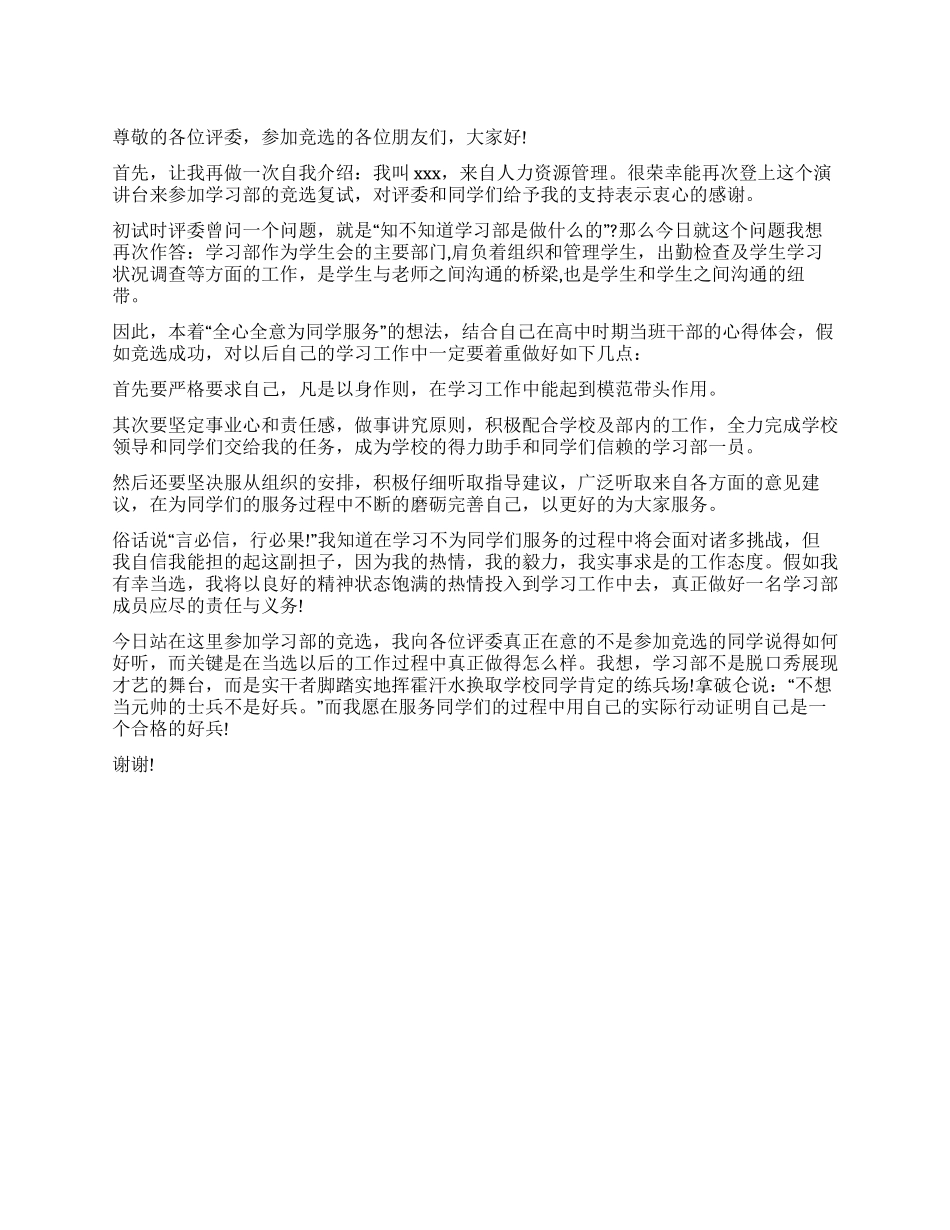 尊敬的各位评委，参加竞选的各位朋友们，大家好!

首先，让我再做一次自我介绍：我叫 xxx，来自人力资源管理。很荣幸能再次登上这个演讲台来参加学习部的竞选复试，对评委和同学们给予我的支持表示衷心的感谢。

初试时评委曾问一个问题，就是“知不知道学习部是做什么的”?那么今日就这个问题我想再次作答：学习部作为学生会的主要部门,肩负着组织和管理学生，出勤检查及学生学习状况调查等方面的工作，是学生与老师之间沟通的桥梁,也是学生和学生之间沟通的纽带。

因此，本着“全心全意为同学服务”的想法，结合自己在高中时期当班干部的心得体会，假如竞选成功，对以后自己的学习工作中一定要着重做好如下几点：

首先要严格要求自己，凡是以身作则，在学习工作中能起到模范带头作用。

其次要坚定事业心和责任感，做事讲究原则，积极配合学校及部内的工作，全力完成学校领导和同学们交给我的任务，成为学校的得力助手和同学们信赖的学习部一员。

然后还要坚决服从组织的安排，积极仔细听取指导建议，广泛听取来自各方面的意见建议，在为同学们的服务过程中不断的磨砺完善自己，以更好的为大家服务。

俗话说“言必信，行必果!”我知道在学习不为同学们服务的过程中将会面对诸多挑战，但我自信我能担的起这副担子，因为我的热情，我的毅力，我实事求是的工作态度。假如我有幸当选，我将以良好的精神状态饱满的热情投入到学习工作中去，真正做好一名学习部成员应尽的责任与义务!

今日站在这里参加学习部的竞选，我向各位评委真正在意的不是参加竞选的同学说得如何好听，而关键是在当选以后的工作过程中真正做得怎么样。我想，学习部不是脱口秀展现才艺的舞台，而是实干者脚踏实地挥霍汗水换取学校同学肯定的练兵场!拿破仑说：“不想当元帅的士兵不是好兵。”而我愿在服务同学们的过程中用自己的实际行动证明自己是一个合格的好兵!

谢谢!